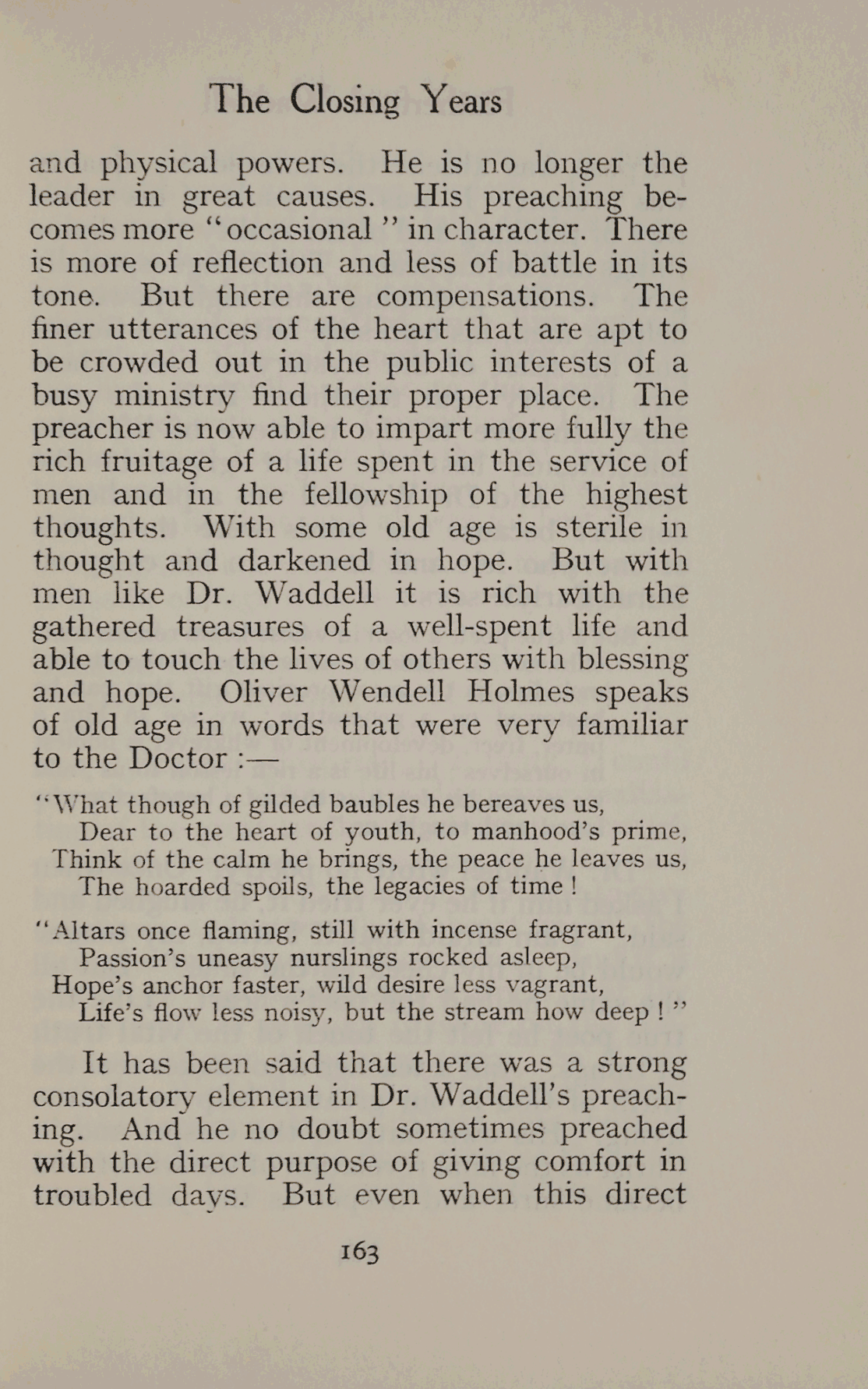 The Closing Years

and physical powers. He is no longer the leader in great causes. His preaching becomes more "occasional" in character. There is more of reflection and less of battle in its tone. But there are compensations. The finer utterances of the heart that are apt to be crowded out in the public interests of a busy ministry find their proper place. The preacher is now able to impart more fully the rich fruitage of a life spent in the service of men and in the fellowship of the highest thoughts. With some old age is sterile in thought and darkened in hope. But with men like Dr. Waddell it is rich with the gathered treasures of a well-spent life and able to touch the lives of others with blessing and hope. Oliver Wendell Holmes speaks of old age in words that were very familiar to the Doctor :—

"What though of gilded baubles he bereaves us,
Dear to the heart of youth, to manhood's prime,
Think of the calm he brings, the peace he leaves us,
The hoarded spoils, the legacies of time !

"Altars once flaming, still with incense fragrant,
Passion's uneasy nurslings rocked asleep,
Hope's anchor faster, wild desire less vagrant,
Life's flow less noisy, but the stream how deep ! "

It has been said that there was a strong consolatory element in Dr. Waddell's preaching. And he no doubt sometimes preached with the direct purpose of giving comfort in troubled days. But even when this direct

163